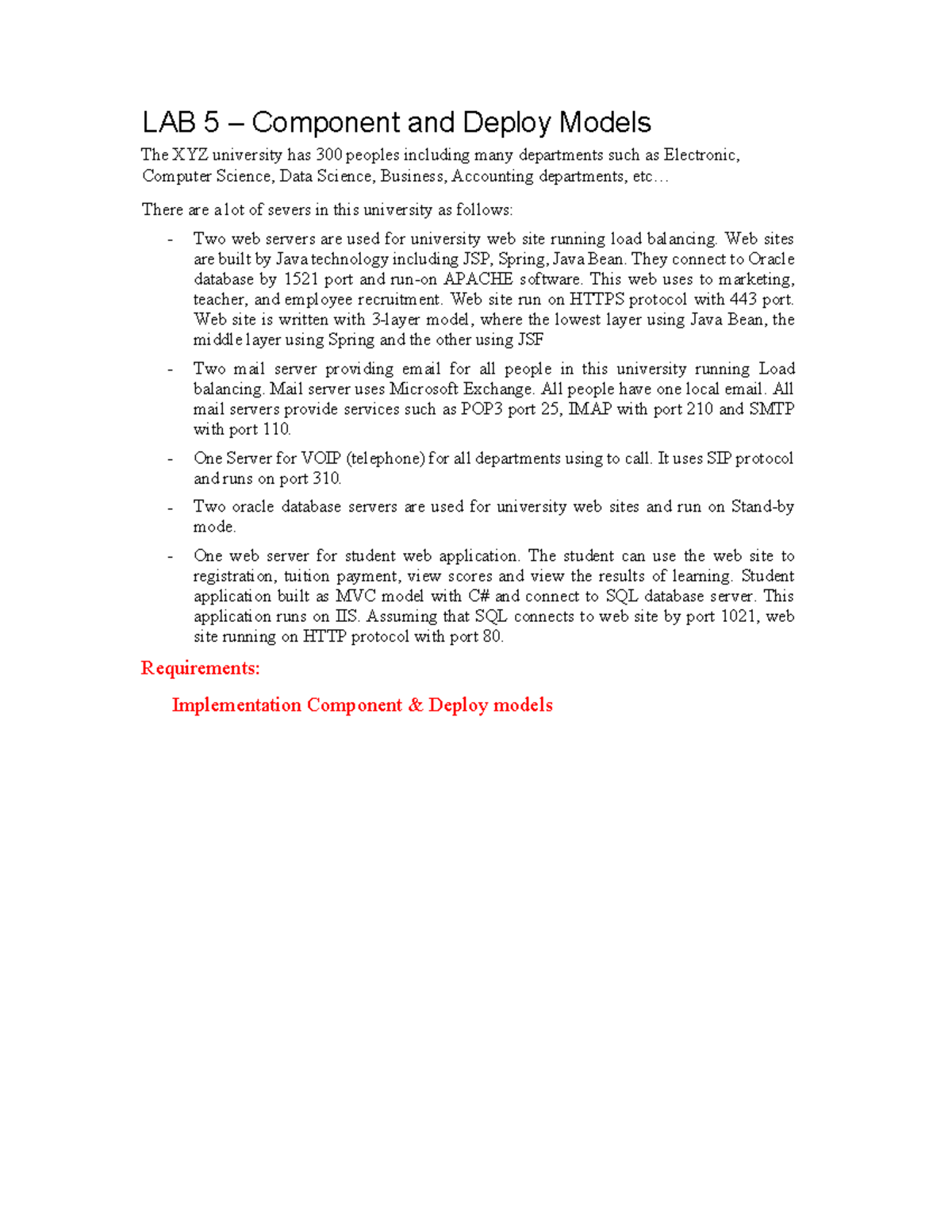 LAB 5 – Component and Deploy Models

The XYZ university has 300 peoples including many departments such as Electronic, Computer Science, Data Science, Business, Accounting departments, etc…

There are a lot of severs in this university as follows:

- Two web servers are used for university web site running load balancing. Web sites are built by Java technology including JSP, Spring, Java Bean. They connect to Oracle database by 1521 port and run-on APACHE software. This web uses to marketing, teacher, and employee recruitment. Web site run on HTTPS protocol with 443 port. Web site is written with 3-layer model, where the lowest layer using Java Bean, the middle layer using Spring and the other using JSF

- Two mail server providing email for all people in this university running Load balancing. Mail server uses Microsoft Exchange. All people have one local email. All mail servers provide services such as POP3 port 25, IMAP with port 210 and SMTP with port 110.

- One Server for VOIP (telephone) for all departments using to call. It uses SIP protocol and runs on port 310.

- Two oracle database servers are used for university web sites and run on Stand-by mode.

- One web server for student web application. The student can use the web site to registration, tuition payment, view scores and view the results of learning. Student application built as MVC model with C# and connect to SQL database server. This application runs on IIS. Assuming that SQL connects to web site by port 1021, web site running on HTTP protocol with port 80.

Requirements:

Implementation Component & Deploy models